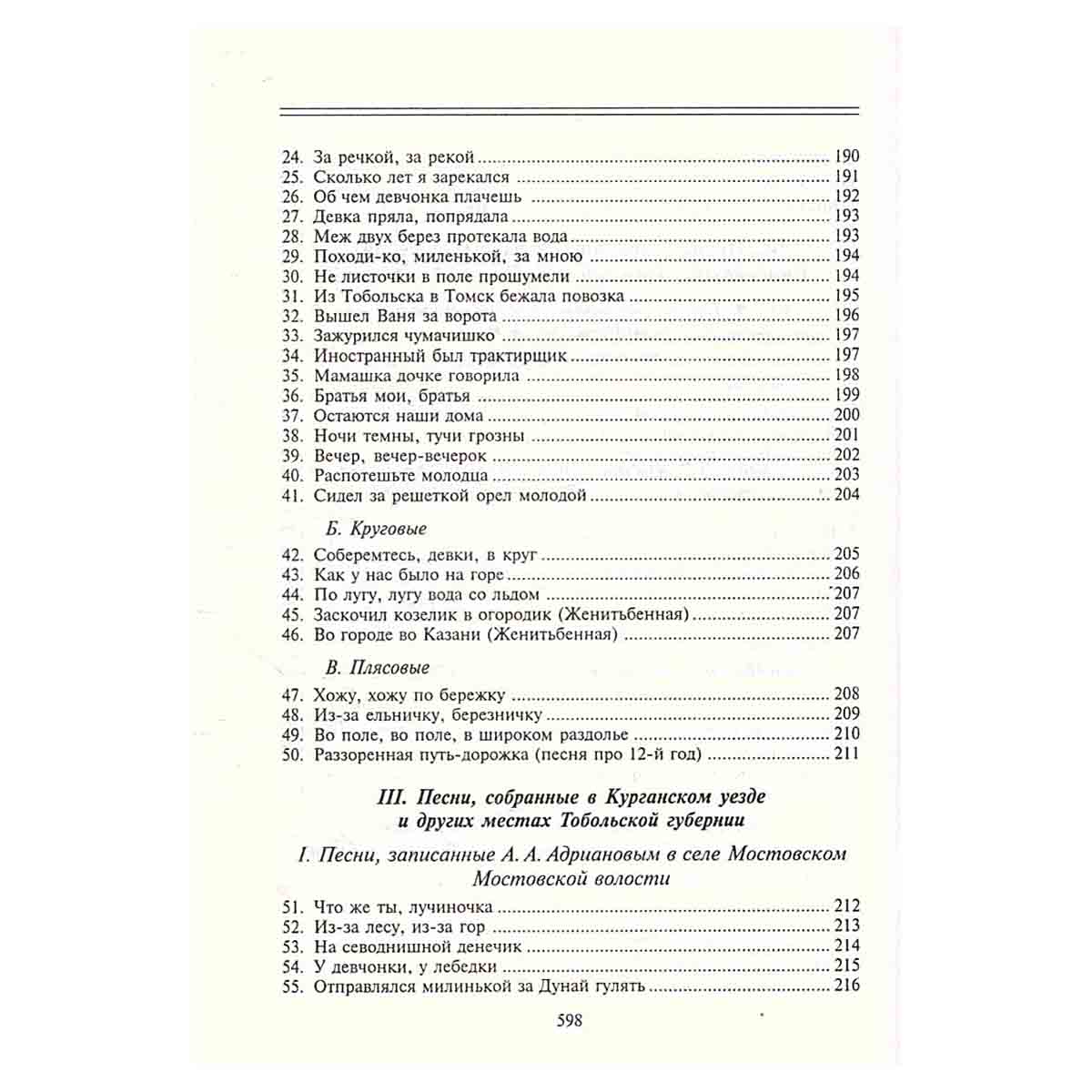 24. За речкой, за рекой 190
25. Сколько лет я зарекался 191
26. Об чем девчонка плачешь 192
27. Девка пряла, попрядала 193
28. Меж двух берез протекала вода 193
29. Походи-ко, миленькой, за мною 194
30. Не листочки в поле прошумели 194
31. Из Тобольска в Томск бежала повозка 195
32. Вышел Ваня за ворота 196
33. Зажурился чумачишко 197
34. Иностранный был трактирщик 197
35. Мамашка дочке говорила 198
36. Братья мои, братья 199
37. Остаются наши дома 200
38. Ночи темны, тучи грозны 201
39. Вечер, вечер-вечерок 202
40. Распотешьте молодца 203
41. Сидел за решеткой орел молодой 204

Б. Круговые

42. Соберемтесь, девки, в круг 205
43. Как у нас было на горе 206
44. По лугу, лугу вода со льдом 207
45. Заскочил козелик в огородик (Женитьбенная) 207
46. Во городе во Казани (Женитьбенная) 207

В. Плясовые

47. Хожу, хожу по бережку 208
48. Из-за ельничку, березничку 209
49. Во поле, во поле, в широком раздолье 210
50. Раззоренная путь-дорожка (песня про 12-й год) 211

III. Песни, собранные в Курганском уезде и других местах Тобольской губернии

I. Песни, записанные А. А. Адриановым в селе Мостовском Мостовской волости

51. Что же ты, лучиночка 212
52. Из-за лесу, из-за гор 213
53. На севоднишной денечик 214
54. У девчонки, у лебедки 215
55. Отправлялся милинькой за Дунай гулять 216

598